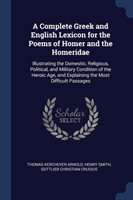 A Complete Greek and English Lexicon for the Poems of Homer and the Homeridae

Illustrating the Domestic, Religious, Political, and Military Condition of the Heroic Age, and Explaining the Most Difficult Passages

Scholar SELECT

THOMAS KERCHEVER ARNOLD, HENRY SMITH, GOTTLIEB CHRISTIAN CRUSIUS